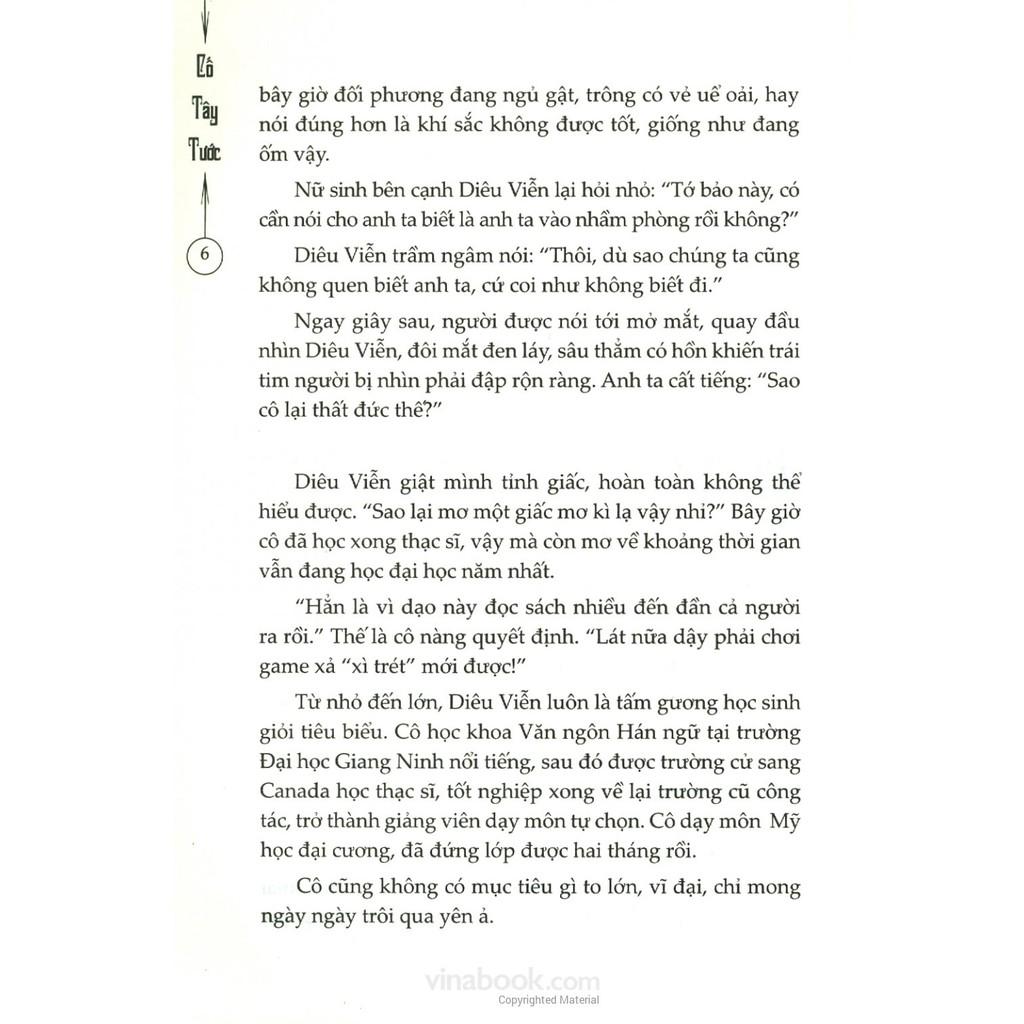 Cố Tây Tước

6

bây giờ đối phương đang ngủ gật, trông có vẻ uể oải, hay nói đúng hơn là khí sắc không được tốt, giống như đang ốm vậy.

Nữ sinh bên cạnh Diêu Viễn lại hỏi nhỏ: "Tớ bảo này, có cần nói cho anh ta biết là anh ta vào nhầm phòng rồi không?"

Diêu Viễn trầm ngâm nói: "Thôi, dù sao chúng ta cũng không quen biết anh ta, cứ coi như không biết đi."

Ngay giây sau, người được nói tới mở mắt, quay đầu nhìn Diêu Viễn, đôi mắt đen láy, sâu thẳm có hồn khiến trái tim người bị nhìn phải đập rộn ràng. Anh ta cất tiếng: "Sao cô lại thất đức thế?"

Diêu Viễn giật mình tỉnh giấc, hoàn toàn không thể hiểu được. "Sao lại mơ một giấc mơ kì lạ vậy nhỉ?" Bây giờ cô đã học xong thạc sĩ, vậy mà còn mơ về khoảng thời gian vẫn đang học đại học năm nhất.

"Hẳn là vì dạo này đọc sách nhiều đến đần cả người ra rồi." Thế là cô nàng quyết định. "Lát nữa dậy phải chơi game xả "xì trét" mới được!"

Từ nhỏ đến lớn, Diêu Viễn luôn là tấm gương học sinh giỏi tiêu biểu. Cô học khoa Văn ngôn Hán ngữ tại trường Đại học Giang Ninh nổi tiếng, sau đó được trường cử sang Canada học thạc sĩ, tốt nghiệp xong về lại trường cũ công tác, trở thành giảng viên dạy môn tự chọn. Cô dạy môn Mỹ học đại cương, đã đứng lớp được hai tháng rồi.

Cô cũng không có mục tiêu gì to lớn, vĩ đại, chỉ mong ngày ngày trôi qua yên ả.

vinabook.com
Copyrighted Material